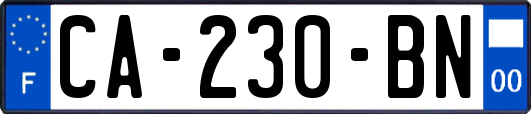 F
CA-230-BN
00